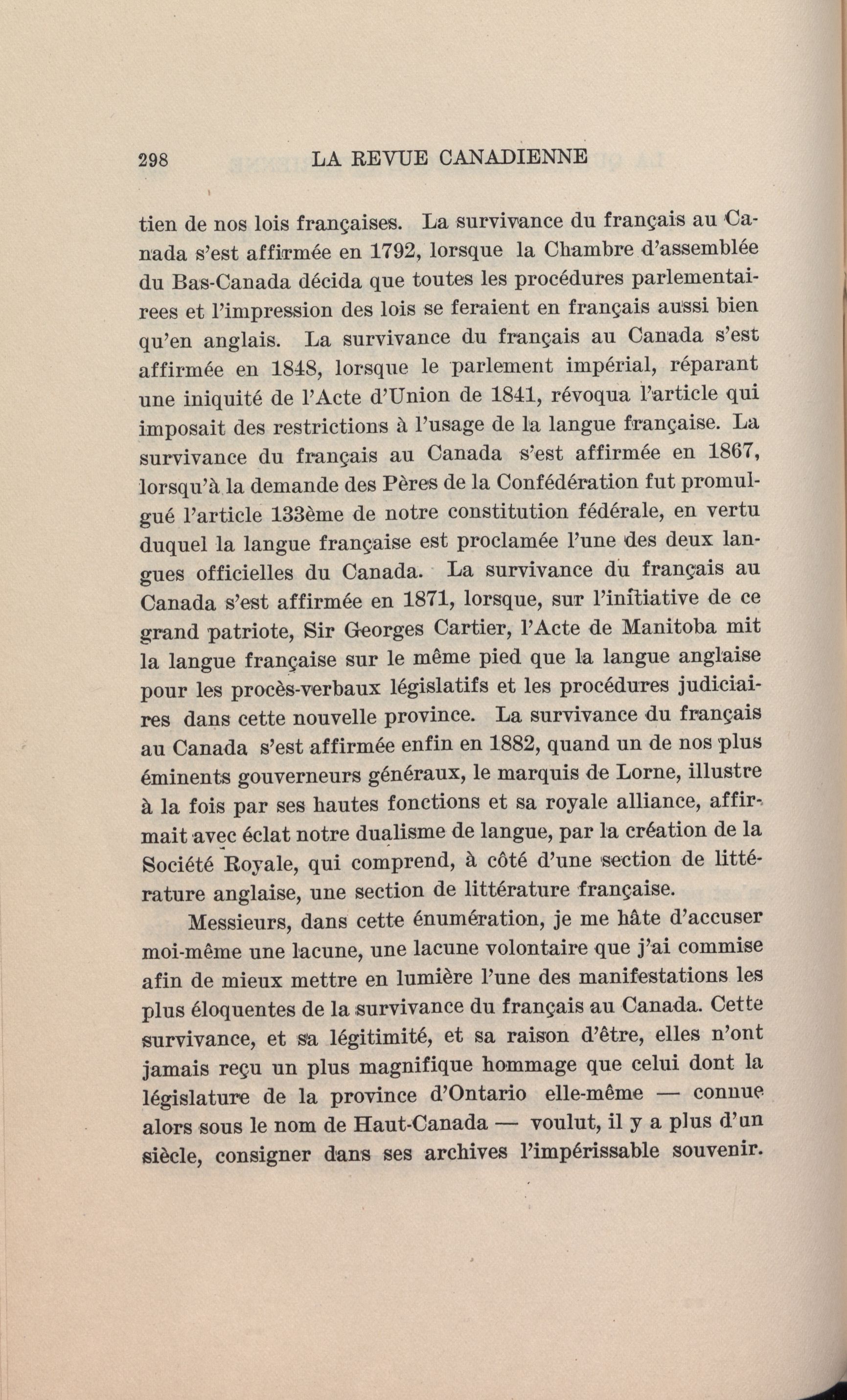 298 LA REVUE CANADIENNE

tien de nos lois françaises. La survivance du français au Canada s'est affirmée en 1792, lorsque la Chambre d'assemblée du Bas-Canada décida que toutes les procédures parlementairees et l'impression des lois se feraient en français aussi bien qu'en anglais. La survivance du français au Canada s'est affirmée en 1848, lorsque le parlement impérial, réparant une iniquité de l'Acte d'Union de 1841, révoqua l'article qui imposait des restrictions à l'usage de la langue française. La survivance du français au Canada s'est affirmée en 1867, lorsqu'à la demande des Pères de la Confédération fut promulgué l'article 133ème de notre constitution fédérale, en vertu duquel la langue française est proclamée l'une des deux langues officielles du Canada. La survivance du français au Canada s'est affirmée en 1871, lorsque, sur l'initiative de ce grand patriote, Sir Georges Cartier, l'Acte de Manitoba mit la langue française sur le même pied que la langue anglaise pour les procès-verbaux législatifs et les procédures judiciaires dans cette nouvelle province. La survivance du français au Canada s'est affirmée enfin en 1882, quand un de nos plus éminents gouverneurs généraux, le marquis de Lorne, illustre à la fois par ses hautes fonctions et sa royale alliance, affirmait avec éclat notre dualisme de langue, par la création de la Société Royale, qui comprend, à côté d'une section de littérature anglaise, une section de littérature française.

Messieurs, dans cette énumération, je me hâte d'accuser moi-même une lacune, une lacune volontaire que j'ai commise afin de mieux mettre en lumière l'une des manifestations les plus éloquentes de la survivance du français au Canada. Cette survivance, et sa légitimité, et sa raison d'être, elles n'ont jamais reçu un plus magnifique hommage que celui dont la législature de la province d'Ontario elle-même — connue alors sous le nom de Haut-Canada — voulut, il y a plus d'un siècle, consigner dans ses archives l'impérissable souvenir.